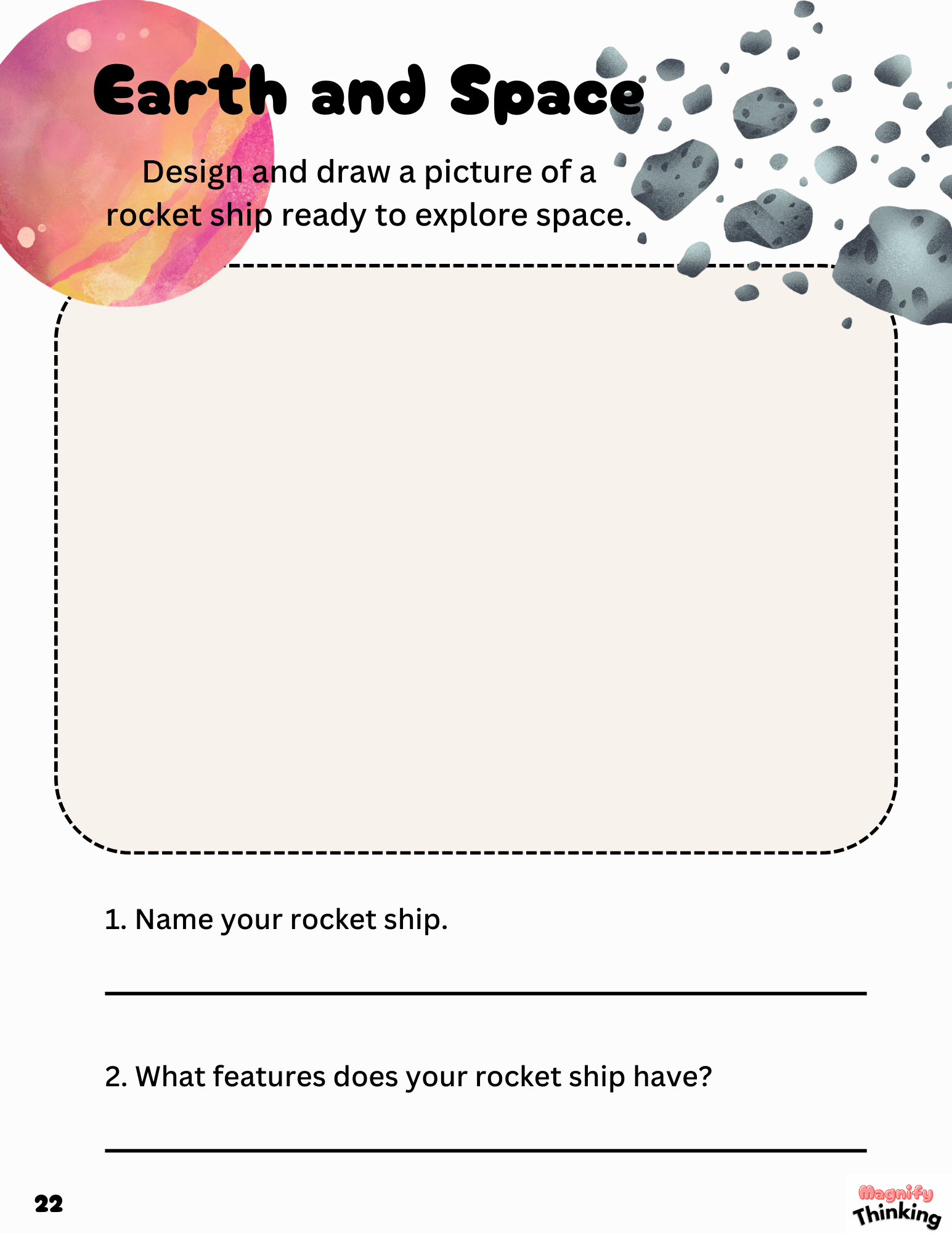 Earth and Space

Design and draw a picture of a rocket ship ready to explore space.

1. Name your rocket ship.

____

2. What features does your rocket ship have?

____

22

Magnify
Thinking